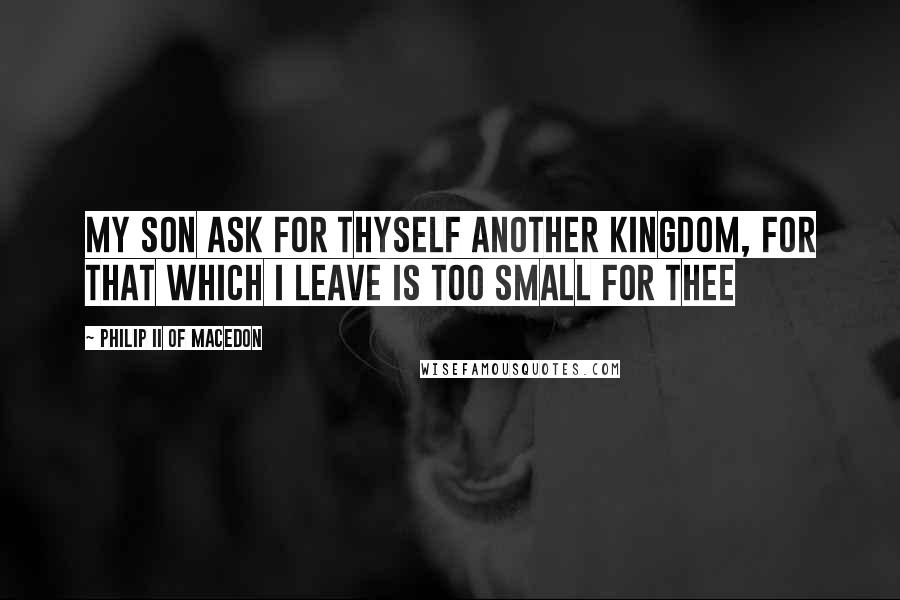 MY SON ASK FOR THYSELF ANOTHER KINGDOM, FOR THAT WHICH I LEAVE IS TOO SMALL FOR THEE

~ PHILIP II OF MACEDON

WISEFAMOUSQUOTES.COM